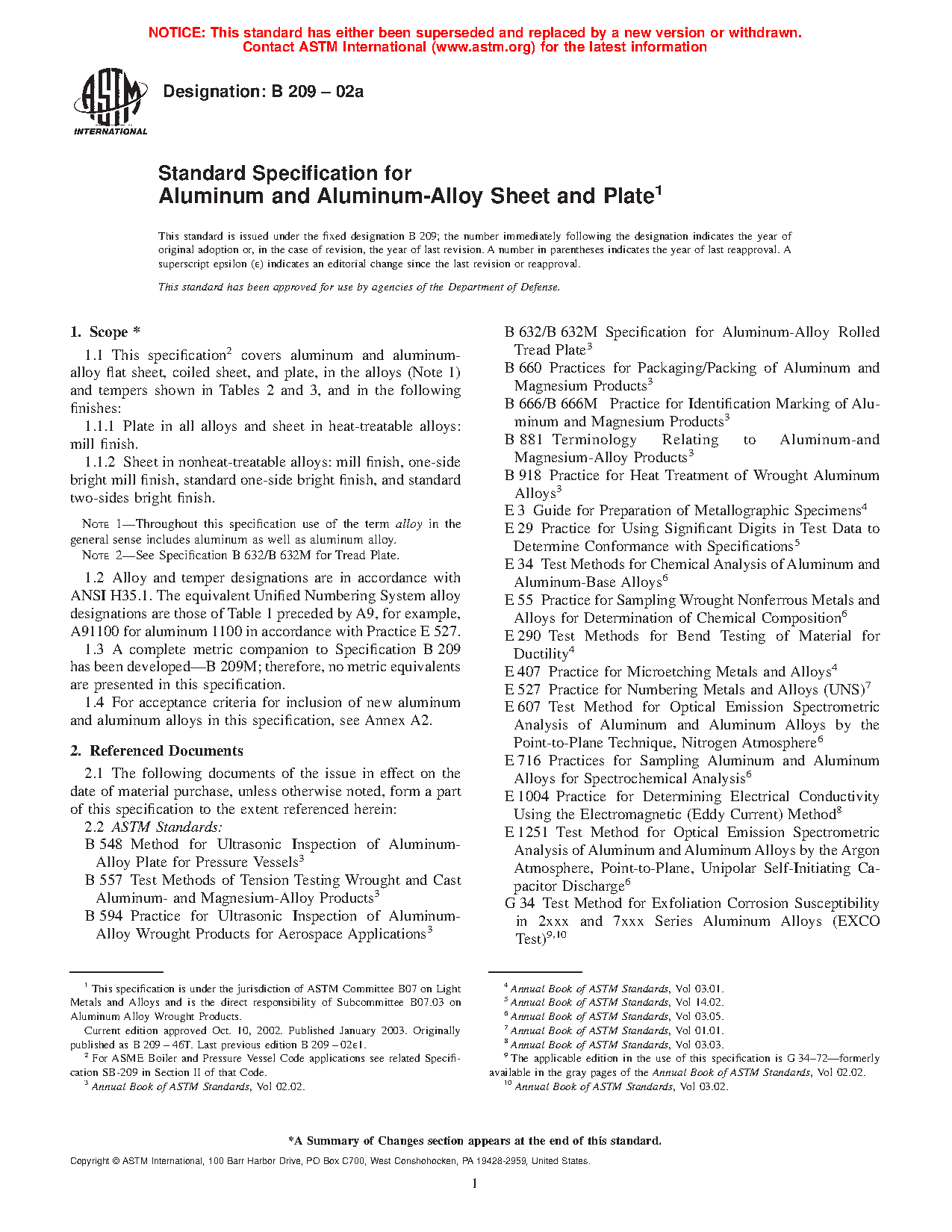 NOTICE: This standard has either been superseded and replaced by a new version or withdrawn. Contact ASTM International (www.astm.org) for the latest information

ASTM INTERNATIONAL

Designation: B 209 – 02a

Standard Specification for
Aluminum and Aluminum-Alloy Sheet and Plate$^1$

This standard is issued under the fixed designation B 209; the number immediately following the designation indicates the year of original adoption or, in the case of revision, the year of last revision. A number in parentheses indicates the year of last reapproval. A superscript epsilon (ε) indicates an editorial change since the last revision or reapproval.

This standard has been approved for use by agencies of the Department of Defense.

1. Scope *

1.1 This specification$^2$ covers aluminum and aluminum-alloy flat sheet, coiled sheet, and plate, in the alloys (Note 1) and tempers shown in Tables 2 and 3, and in the following finishes:

1.1.1 Plate in all alloys and sheet in heat-treatable alloys: mill finish.

1.1.2 Sheet in nonheat-treatable alloys: mill finish, one-side bright mill finish, standard one-side bright finish, and standard two-sides bright finish.

NOTE 1—Throughout this specification use of the term alloy in the general sense includes aluminum as well as aluminum alloy.
NOTE 2—See Specification B 632/B 632M for Tread Plate.

1.2 Alloy and temper designations are in accordance with ANSI H35.1. The equivalent Unified Numbering System alloy designations are those of Table 1 preceded by A9, for example, A91100 for aluminum 1100 in accordance with Practice E 527.

1.3 A complete metric companion to Specification B 209 has been developed—B 209M; therefore, no metric equivalents are presented in this specification.

1.4 For acceptance criteria for inclusion of new aluminum and aluminum alloys in this specification, see Annex A2.

2. Referenced Documents

2.1 The following documents of the issue in effect on the date of material purchase, unless otherwise noted, form a part of this specification to the extent referenced herein:

2.2 ASTM Standards:
B 548 Method for Ultrasonic Inspection of Aluminum-Alloy Plate for Pressure Vessels$^3$
B 557 Test Methods of Tension Testing Wrought and Cast Aluminum- and Magnesium-Alloy Products$^3$
B 594 Practice for Ultrasonic Inspection of Aluminum-Alloy Wrought Products for Aerospace Applications$^3$
B 632/B 632M Specification for Aluminum-Alloy Rolled Tread Plate$^3$
B 660 Practices for Packaging/Packing of Aluminum and Magnesium Products$^3$
B 666/B 666M Practice for Identification Marking of Aluminum and Magnesium Products$^3$
B 881 Terminology Relating to Aluminum-and Magnesium-Alloy Products$^3$
B 918 Practice for Heat Treatment of Wrought Aluminum Alloys$^3$
E 3 Guide for Preparation of Metallographic Specimens$^4$
E 29 Practice for Using Significant Digits in Test Data to Determine Conformance with Specifications$^5$
E 34 Test Methods for Chemical Analysis of Aluminum and Aluminum-Base Alloys$^6$
E 55 Practice for Sampling Wrought Nonferrous Metals and Alloys for Determination of Chemical Composition$^6$
E 290 Test Methods for Bend Testing of Material for Ductility$^4$
E 407 Practice for Microetching Metals and Alloys$^4$
E 527 Practice for Numbering Metals and Alloys (UNS)$^7$
E 607 Test Method for Optical Emission Spectrometric Analysis of Aluminum and Aluminum Alloys by the Point-to-Plane Technique, Nitrogen Atmosphere$^6$
E 716 Practices for Sampling Aluminum and Aluminum Alloys for Spectrochemical Analysis$^6$
E 1004 Practice for Determining Electrical Conductivity Using the Electromagnetic (Eddy Current) Method$^8$
E 1251 Test Method for Optical Emission Spectrometric Analysis of Aluminum and Aluminum Alloys by the Argon Atmosphere, Point-to-Plane, Unipolar Self-Initiating Capacitor Discharge$^6$
G 34 Test Method for Exfoliation Corrosion Susceptibility in 2xxx and 7xxx Series Aluminum Alloys (EXCO Test)$^{9,10}$

$^1$ This specification is under the jurisdiction of ASTM Committee B07 on Light Metals and Alloys and is the direct responsibility of Subcommittee B07.03 on Aluminum Alloy Wrought Products.
Current edition approved Oct. 10, 2002. Published January 2003. Originally published as B 209 – 46T. Last previous edition B 209 – 02ε1.
$^2$ For ASME Boiler and Pressure Vessel Code applications see related Specification SB-209 in Section II of that Code.
$^3$ Annual Book of ASTM Standards, Vol 02.02.

$^4$ Annual Book of ASTM Standards, Vol 03.01.
$^5$ Annual Book of ASTM Standards, Vol 14.02.
$^6$ Annual Book of ASTM Standards, Vol 03.05.
$^7$ Annual Book of ASTM Standards, Vol 01.01.
$^8$ Annual Book of ASTM Standards, Vol 03.03.
$^9$ The applicable edition in the use of this specification is G 34–72—formerly available in the gray pages of the Annual Book of ASTM Standards, Vol 02.02.
$^{10}$ Annual Book of ASTM Standards, Vol 03.02.

*A Summary of Changes section appears at the end of this standard.

Copyright © ASTM International, 100 Barr Harbor Drive, PO Box C700, West Conshohocken, PA 19428-2959, United States.

1